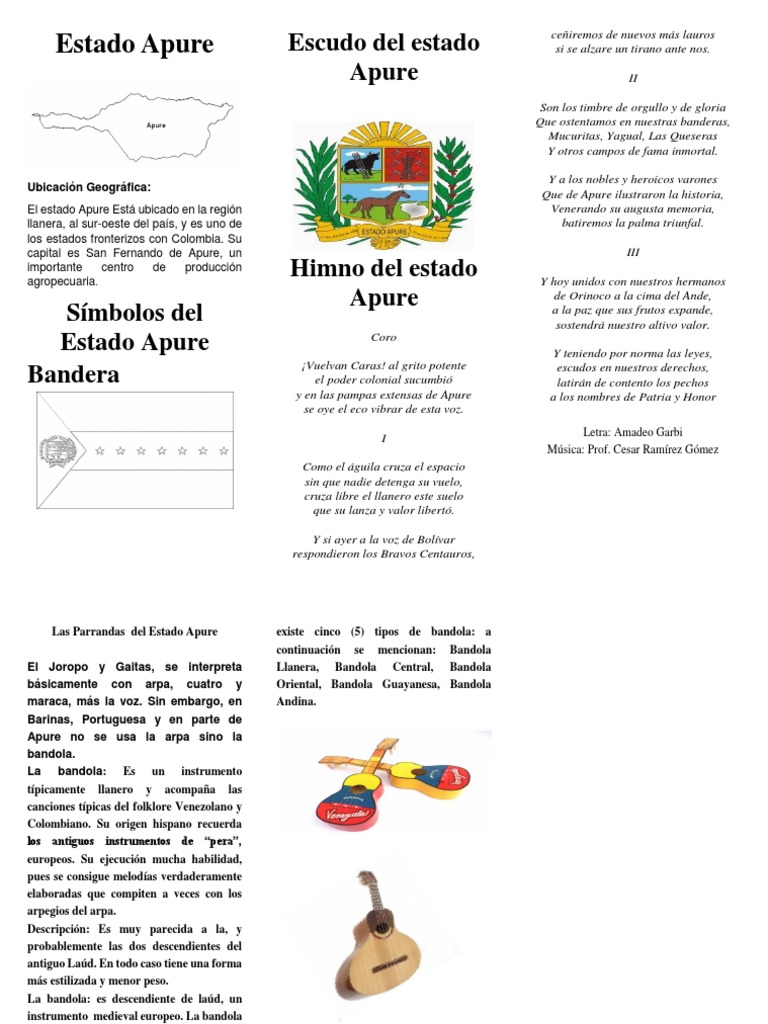 Estado Apure

Apure

Ubicación Geográfica:

El estado Apure Está ubicado en la región llanera, al sur-oeste del país, y es uno de los estados fronterizos con Colombia. Su capital es San Fernando de Apure, un importante centro de producción agropecuaria.

Símbolos del Estado Apure

Bandera

Escudo del estado Apure

ESTADO APURE

Himno del estado Apure

Coro

¡Vuelvan Caras! al grito potente
el poder colonial sucumbió
y en las pampas extensas de Apure
se oye el eco vibrar de esta voz.

I

Como el águila cruza el espacio
sin que nadie detenga su vuelo,
cruza libre el llanero este suelo
que su lanza y valor libertó.

Y si ayer a la voz de Bolívar
respondieron los Bravos Centauros,
ceñiremos de nuevos más lauros
si se alzare un tirano ante nos.

II

Son los timbre de orgullo y de gloria
Que ostentamos en nuestras banderas,
Mucuritas, Yagual, Las Queseras
Y otros campos de fama inmortal.

Y a los nobles y heroicos varones
Que de Apure ilustraron la historia,
Venerando su augusta memoria,
batiremos la palma triunfal.

III

Y hoy unidos con nuestros hermanos
de Orinoco a la cima del Ande,
a la paz que sus frutos expande,
sostendrá nuestro altivo valor.

Y teniendo por norma las leyes,
escudos en nuestros derechos,
latirán de contento los pechos
a los nombres de Patria y Honor

Letra: Amadeo Garbi
Música: Prof. Cesar Ramírez Gómez

Las Parrandas del Estado Apure

El Joropo y Gaitas, se interpreta básicamente con arpa, cuatro y maraca, más la voz. Sin embargo, en Barinas, Portuguesa y en parte de Apure no se usa la arpa sino la bandola.

La bandola: Es un instrumento típicamente llanero y acompaña las canciones típicas del folklore Venezolano y Colombiano. Su origen hispano recuerda los antiguos instrumentos de "pera", europeos. Su ejecución mucha habilidad, pues se consigue melodías verdaderamente elaboradas que compiten a veces con los arpegios del arpa.

Descripción: Es muy parecida a la, y probablemente las dos descendientes del antiguo Laúd. En todo caso tiene una forma más estilizada y menor peso.

La bandola: es descendiente de laúd, un instrumento medieval europeo. La bandola existe cinco (5) tipos de bandola: a continuación se mencionan: Bandola Llanera, Bandola Central, Bandola Oriental, Bandola Guayanesa, Bandola Andina.

Venezuela